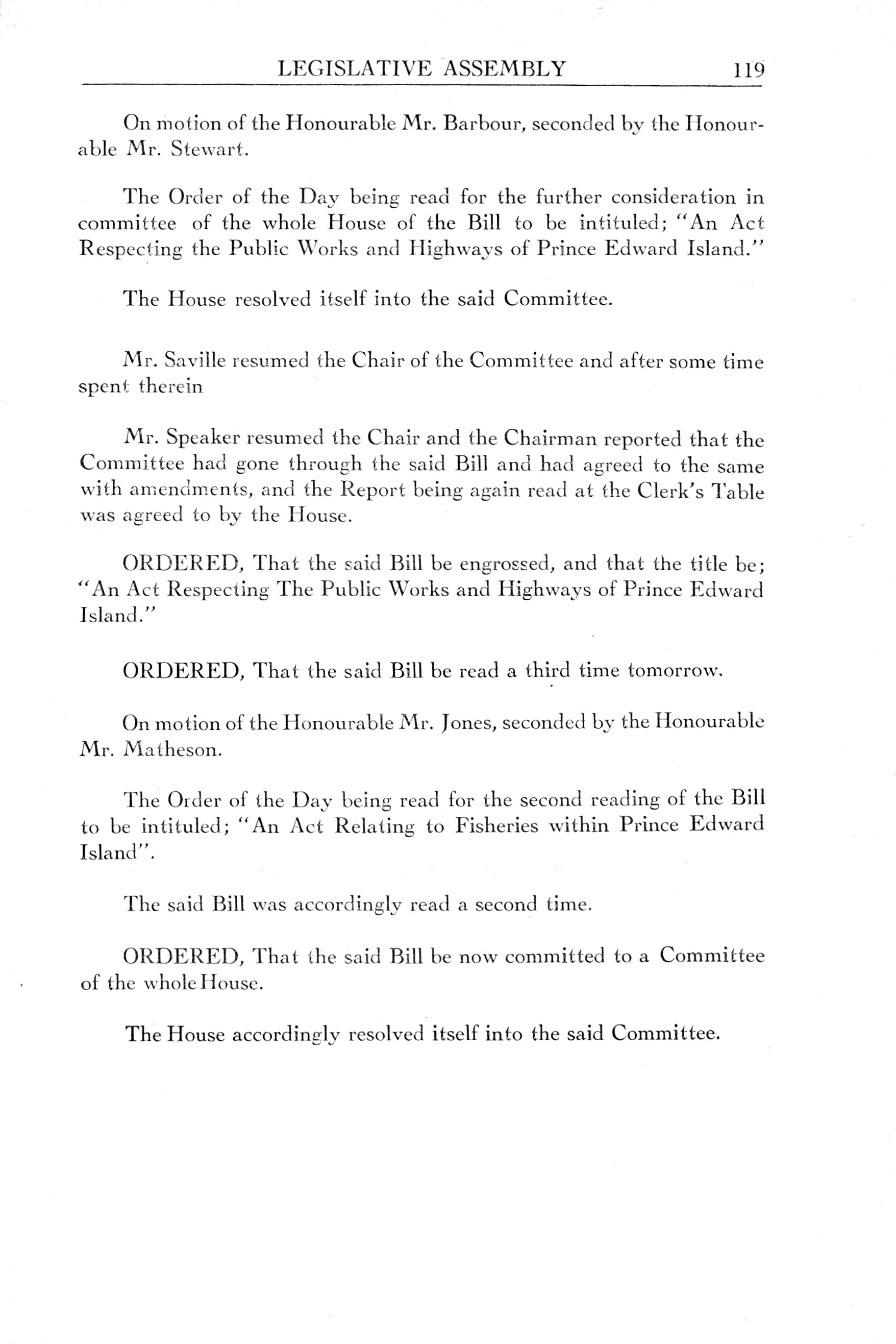 LEGISLATIVE ASSEMBLY 119

On motion of the Honourable Mr. Barbour, seconded by the Honourable Mr. Stewart.

The Order of the Day being read for the further consideration in committee of the whole House of the Bill to be intituled; "An Act Respecting the Public Works and Highways of Prince Edward Island."

The House resolved itself into the said Committee.

Mr. Saville resumed the Chair of the Committee and after some time spent therein

Mr. Speaker resumed the Chair and the Chairman reported that the Committee had gone through the said Bill and had agreed to the same with amendments, and the Report being again read at the Clerk's Table was agreed to by the House.

ORDERED, That the said Bill be engrossed, and that the title be; "An Act Respecting The Public Works and Highways of Prince Edward Island."

ORDERED, That the said Bill be read a third time tomorrow.

On motion of the Honourable Mr. Jones, seconded by the Honourable Mr. Matheson.

The Order of the Day being read for the second reading of the Bill to be intituled; "An Act Relating to Fisheries within Prince Edward Island".

The said Bill was accordingly read a second time.

ORDERED, That the said Bill be now committed to a Committee of the whole House.

The House accordingly resolved itself into the said Committee.